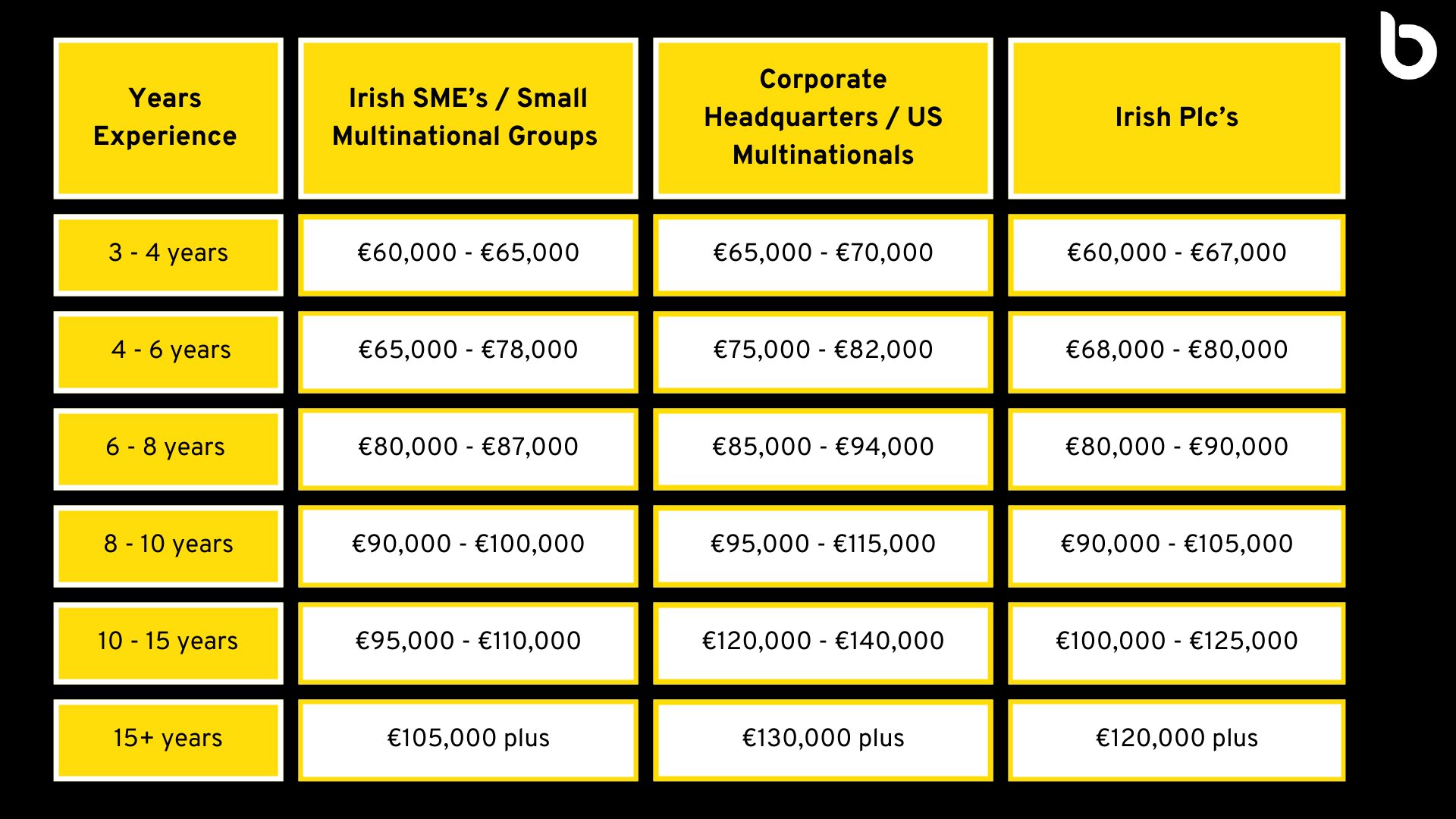 | Years Experience | Irish SME's / Small Multinational Groups | Corporate Headquarters / US Multinationals | Irish Plc's |
|---|---|---|---|
| 3 - 4 years | €60,000 - €65,000 | €65,000 - €70,000 | €60,000 - €67,000 |
| 4 - 6 years | €65,000 - €78,000 | €75,000 - €82,000 | €68,000 - €80,000 |
| 6 - 8 years | €80,000 - €87,000 | €85,000 - €94,000 | €80,000 - €90,000 |
| 8 - 10 years | €90,000 - €100,000 | €95,000 - €115,000 | €90,000 - €105,000 |
| 10 - 15 years | €95,000 - €110,000 | €120,000 - €140,000 | €100,000 - €125,000 |
| 15+ years | €105,000 plus | €130,000 plus | €120,000 plus |